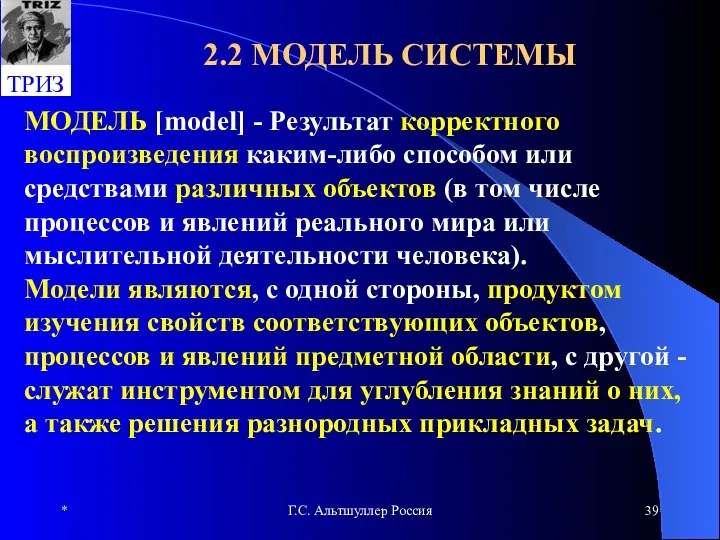 TRIZ

ТРИЗ

2.2 МОДЕЛЬ СИСТЕМЫ

МОДЕЛЬ [model] - Результат корректного воспроизведения каким-либо способом или средствами различных объектов (в том числе процессов и явлений реального мира или мыслительной деятельности человека).
Модели являются, с одной стороны, продуктом изучения свойств соответствующих объектов, процессов и явлений предметной области, с другой - служат инструментом для углубления знаний о них, а также решения разнородных прикладных задач.

*

Г.С. Альтшуллер Россия

39